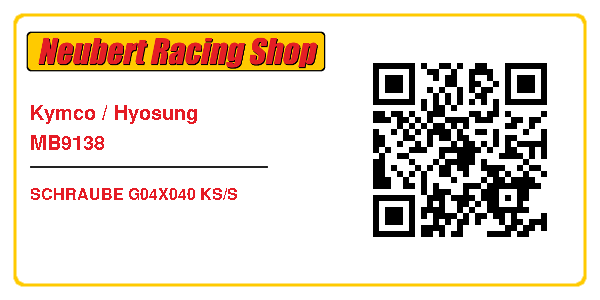 Neubert Racing Shop

Kymco / Hyosung
MB9138

SCHRAUBE G04X040 KS/S